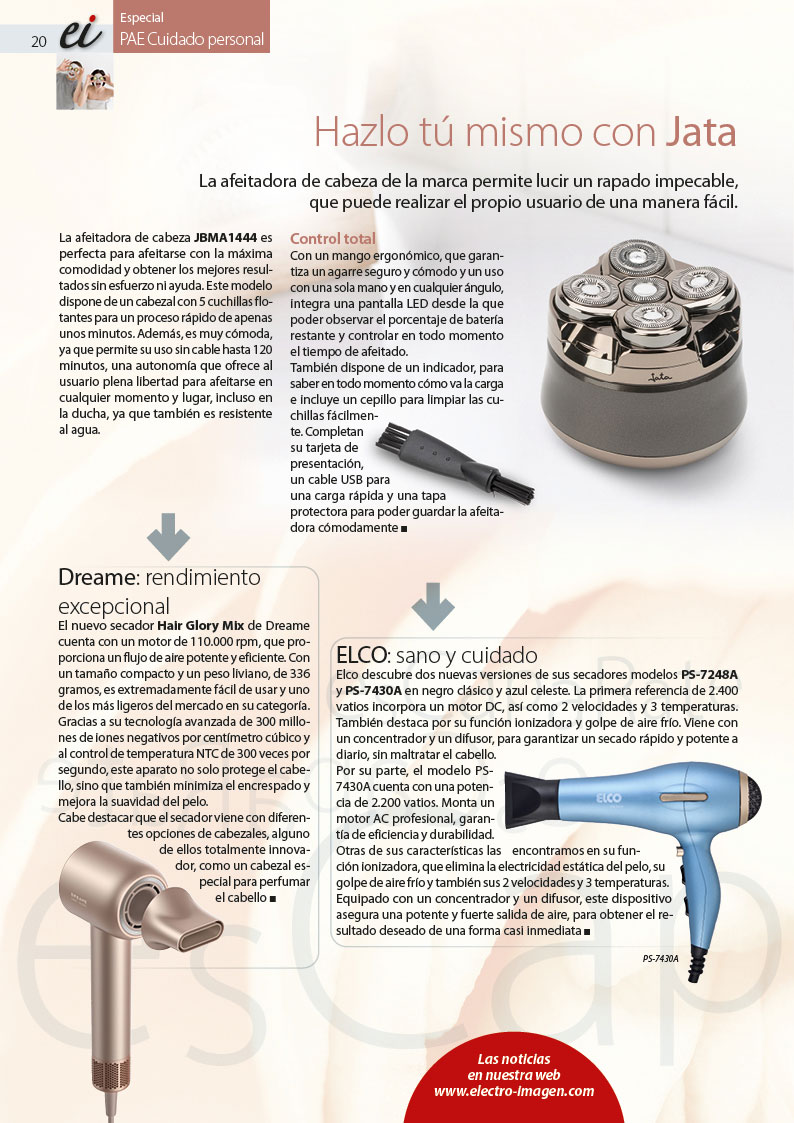 20 ei

Especial
PAE Cuidado personal

Hazlo tú mismo con Jata

La afeitadora de cabeza de la marca permite lucir un rapado impecable, que puede realizar el propio usuario de una manera fácil.

La afeitadora de cabeza JBMA1444 es perfecta para afeitarse con la máxima comodidad y obtener los mejores resultados sin esfuerzo ni ayuda. Este modelo dispone de un cabezal con 5 cuchillas flotantes para un proceso rápido de apenas unos minutos. Además, es muy cómoda, ya que permite su uso sin cable hasta 120 minutos, una autonomía que ofrece al usuario plena libertad para afeitarse en cualquier momento y lugar, incluso en la ducha, ya que también es resistente al agua.

Control total
Con un mango ergonómico, que garantiza un agarre seguro y cómodo y un uso con una sola mano y en cualquier ángulo, integra una pantalla LED desde la que poder observar el porcentaje de batería restante y controlar en todo momento el tiempo de afeitado.
También dispone de un indicador, para saber en todo momento cómo va la carga e incluye un cepillo para limpiar las cuchillas fácilmente. Completan su tarjeta de presentación, un cable USB para una carga rápida y una tapa protectora para poder guardar la afeitadora cómodamente ■

Jata

Dreame: rendimiento excepcional
El nuevo secador Hair Glory Mix de Dreame cuenta con un motor de 110.000 rpm, que proporciona un flujo de aire potente y eficiente. Con un tamaño compacto y un peso liviano, de 336 gramos, es extremadamente fácil de usar y uno de los más ligeros del mercado en su categoría. Gracias a su tecnología avanzada de 300 millones de iones negativos por centímetro cúbico y al control de temperatura NTC de 300 veces por segundo, este aparato no solo protege el cabello, sino que también minimiza el encrespado y mejora la suavidad del pelo.
Cabe destacar que el secador viene con diferentes opciones de cabezales, alguno de ellos totalmente innovador, como un cabezal especial para perfumar el cabello ■

ELCO: sano y cuidado
Elco descubre dos nuevas versiones de sus secadores modelos PS-7248A y PS-7430A en negro clásico y azul celeste. La primera referencia de 2.400 vatios incorpora un motor DC, así como 2 velocidades y 3 temperaturas. También destaca por su función ionizadora y golpe de aire frío. Viene con un concentrador y un difusor, para garantizar un secado rápido y potente a diario, sin maltratar el cabello.
Por su parte, el modelo PS-7430A cuenta con una potencia de 2.200 vatios. Monta un motor AC profesional, garantía de eficiencia y durabilidad.
Otras de sus características las encontramos en su función ionizadora, que elimina la electricidad estática del pelo, su golpe de aire frío y también sus 2 velocidades y 3 temperaturas. Equipado con un concentrador y un difusor, este dispositivo asegura una potente y fuerte salida de aire, para obtener el resultado deseado de una forma casi inmediata ■

ELCO

PS-7430A

Las noticias en nuestra web www.electro-imagen.com